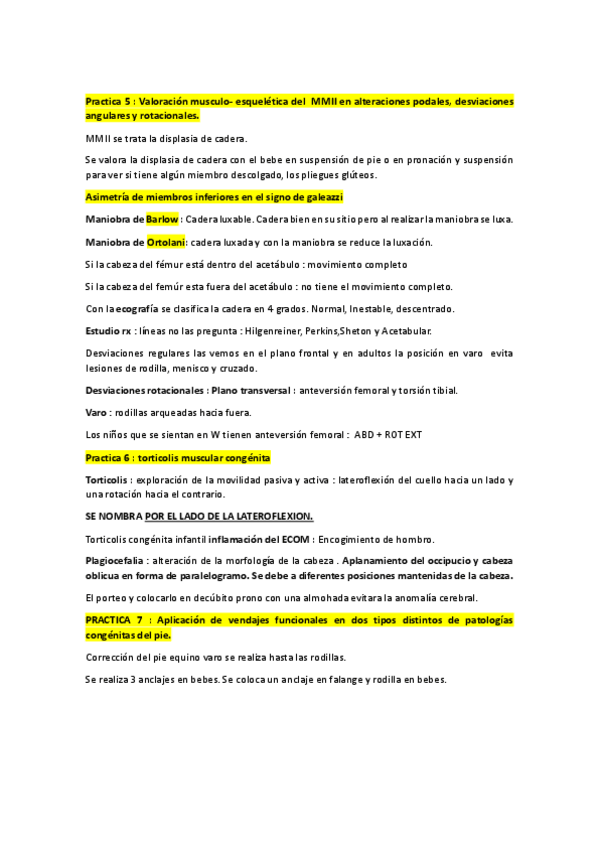 Practica 5 : Valoración musculo- esquelética del MMII en alteraciones podales, desviaciones angulares y rotacionales.

MMII se trata la displasia de cadera.

Se valora la displasia de cadera con el bebe en suspensión de pie o en pronación y suspensión para ver si tiene algún miembro descolgado, los pliegues glúteos.

Asimetría de miembros inferiores en el signo de galeazzi

Maniobra de Barlow : Cadera luxable. Cadera bien en su sitio pero al realizar la maniobra se luxa.

Maniobra de Ortolani: cadera luxada y con la maniobra se reduce la luxación.

Si la cabeza del fémur está dentro del acetábulo : movimiento completo

Si la cabeza del femúr esta fuera del acetábulo : no tiene el movimiento completo.

Con la ecografía se clasifica la cadera en 4 grados. Normal, Inestable, descentrado.

Estudio rx : líneas no las pregunta : Hilgenreiner, Perkins,Sheton y Acetabular.

Desviaciones regulares las vemos en el plano frontal y en adultos la posición en varo evita lesiones de rodilla, menisco y cruzado.

Desviaciones rotacionales : Plano transversal : anteversión femoral y torsión tibial.

Varo : rodillas arqueadas hacia fuera.

Los niños que se sientan en W tienen anteversión femoral : ABD + ROT EXT

Practica 6 : torticolis muscular congénita

Torticolis : exploración de la movilidad pasiva y activa : lateroflexión del cuello hacia un lado y una rotación hacia el contrario.

SE NOMBRA POR EL LADO DE LA LATEROFLEXION.

Torticolis congénita infantil inflamación del ECOM : Encogimiento de hombro.

Plagiocefalia : alteración de la morfología de la cabeza . Aplanamiento del occipucio y cabeza oblicua en forma de paralelogramo. Se debe a diferentes posiciones mantenidas de la cabeza.

El porteo y colocarlo en decúbito prono con una almohada evitara la anomalía cerebral.

PRACTICA 7 : Aplicación de vendajes funcionales en dos tipos distintos de patologías congénitas del pie.

Corrección del pie equino varo se realiza hasta las rodillas.

Se realiza 3 anclajes en bebes. Se coloca un anclaje en falange y rodilla en bebes.